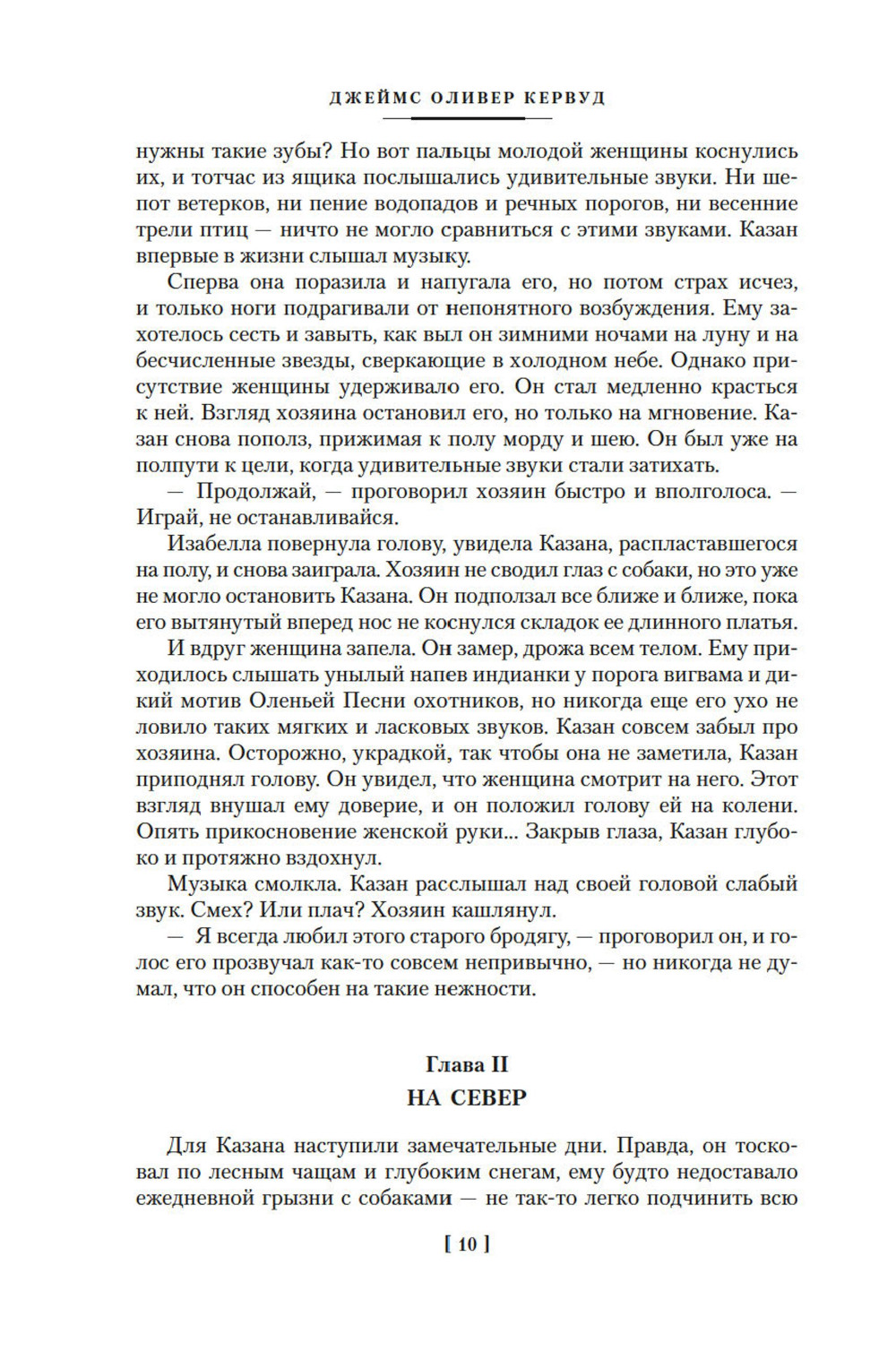 ДЖЕЙМС ОЛИВЕР КЕРВУД

нужны такие зубы? Но вот пальцы молодой женщины коснулись их, и тотчас из ящика послышались удивительные звуки. Ни шепот ветерков, ни пение водопадов и речных порогов, ни весенние трели птиц — ничто не могло сравниться с этими звуками. Казан впервые в жизни слышал музыку.

Сперва она поразила и напугала его, но потом страх исчез, и только ноги подрагивали от непонятного возбуждения. Ему захотелось сесть и завыть, как выл он зимними ночами на луну и на бесчисленные звезды, сверкающие в холодном небе. Однако присутствие женщины удерживало его. Он стал медленно красться к ней. Взгляд хозяина остановил его, но только на мгновение. Казан снова пополз, прижимая к полу морду и шею. Он был уже на полпути к цели, когда удивительные звуки стали затихать.

— Продолжай, — проговорил хозяин быстро и вполголоса. — Играй, не останавливайся.

Изабелла повернула голову, увидела Казана, распластавшегося на полу, и снова заиграла. Хозяин не сводил глаз с собаки, но это уже не могло остановить Казана. Он подползал все ближе и ближе, пока его вытянутый вперед нос не коснулся складок ее длинного платья.

И вдруг женщина запела. Он замер, дрожа всем телом. Ему приходилось слышать унылый напев индианки у порога вигвама и дикий мотив Оленьей Песни охотников, но никогда еще его ухо не ловило таких мягких и ласковых звуков. Казан совсем забыл про хозяина. Осторожно, украдкой, так чтобы она не заметила, Казан приподнял голову. Он увидел, что женщина смотрит на него. Этот взгляд внушал ему доверие, и он положил голову ей на колени. Опять прикосновение женской руки... Закрыв глаза, Казан глубоко и протяжно вздохнул.

Музыка смолкла. Казан расслышал над своей головой слабый звук. Смех? Или плач? Хозяин кашлянул.

— Я всегда любил этого старого бродягу, — проговорил он, и голос его прозвучал как-то совсем непривычно, — но никогда не думал, что он способен на такие нежности.

Глава II
НА СЕВЕР

Для Казана наступили замечательные дни. Правда, он тосковал по лесным чащам и глубоким снегам, ему будто недоставало ежедневной грызни с собаками — не так-то легко подчинить всю

[ 10 ]